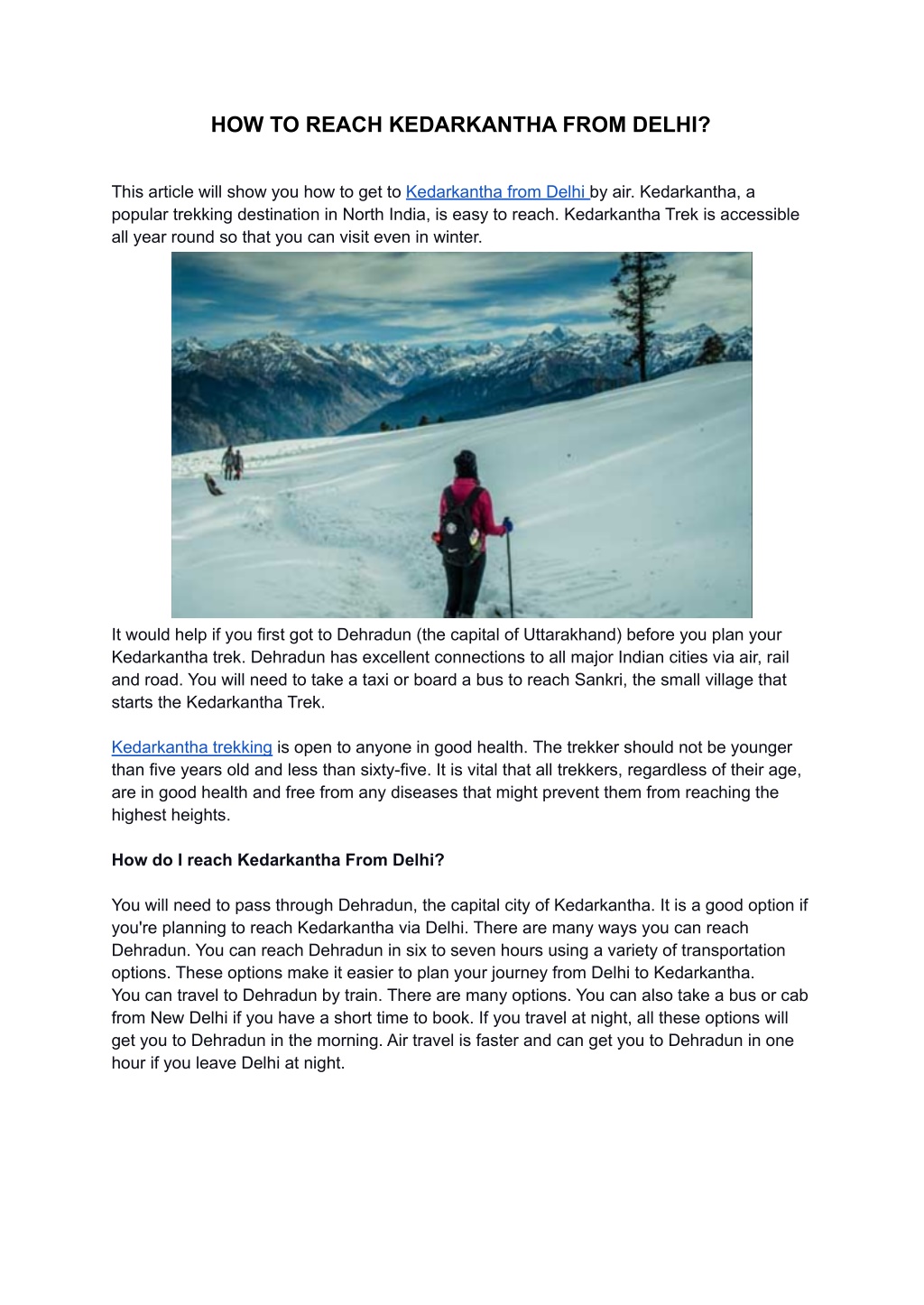 HOW TO REACH KEDARKANTHA FROM DELHI?

This article will show you how to get to Kedarkantha from Delhi by air. Kedarkantha, a popular trekking destination in North India, is easy to reach. Kedarkantha Trek is accessible all year round so that you can visit even in winter.

It would help if you first got to Dehradun (the capital of Uttarakhand) before you plan your Kedarkantha trek. Dehradun has excellent connections to all major Indian cities via air, rail and road. You will need to take a taxi or board a bus to reach Sankri, the small village that starts the Kedarkantha Trek.

Kedarkantha trekking is open to anyone in good health. The trekker should not be younger than five years old and less than sixty-five. It is vital that all trekkers, regardless of their age, are in good health and free from any diseases that might prevent them from reaching the highest heights.

How do I reach Kedarkantha From Delhi?

You will need to pass through Dehradun, the capital city of Kedarkantha. It is a good option if you're planning to reach Kedarkantha via Delhi. There are many ways you can reach Dehradun. You can reach Dehradun in six to seven hours using a variety of transportation options. These options make it easier to plan your journey from Delhi to Kedarkantha.
You can travel to Dehradun by train. There are many options. You can also take a bus or cab from New Delhi if you have a short time to book. If you travel at night, all these options will get you to Dehradun in the morning. Air travel is faster and can get you to Dehradun in one hour if you leave Delhi at night.